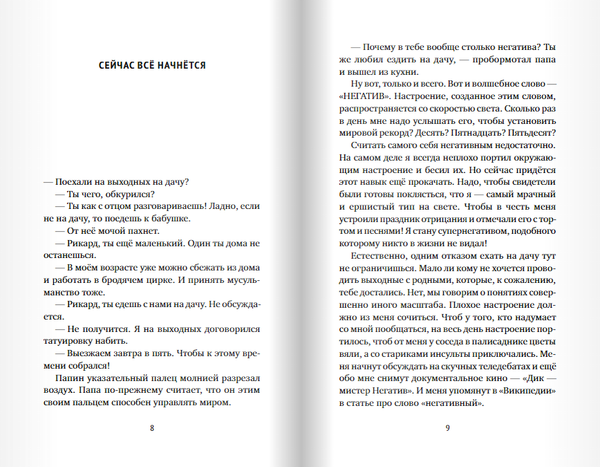 СЕЙЧАС ВСЁ НАЧНЁТСЯ

— Поехали на выходных на дачу?

— Ты чего, обкурился?

— Ты как с отцом разговариваешь! Ладно, если не на дачу, то поедешь к бабушке.

— От неё мочой пахнет.

— Рикард, ты ещё маленький. Один ты дома не останешься.

— В моём возрасте уже можно сбежать из дома и работать в бродячем цирке. И принять мусульманство тоже.

— Рикард, ты едешь с нами на дачу. Не обсуждается.

— Не получится. Я на выходных договорился татуировку набить.

— Выезжаем завтра в пять. Чтобы к этому времени собрался!

Папин указательный палец молнией разрезал воздух. Папа по-прежнему считает, что он этим своим пальцем способен управлять миром.

8

— Почему в тебе вообще столько негатива? Ты же любил ездить на дачу, — пробормотал папа и вышел из кухни.

Ну вот, только и всего. Вот и волшебное слово — «НЕГАТИВ». Настроение, созданное этим словом, распространяется со скоростью света. Сколько раз в день мне надо услышать его, чтобы установить мировой рекорд? Десять? Пятнадцать? Пятьдесят?

Считать самого себя негативным недостаточно. На самом деле я всегда неплохо портил окружающим настроение и бесил их. Но сейчас придётся этот навык ещё прокачать. Надо, чтобы свидетели были готовы поклясться, что я — самый мрачный и ершистый тип на свете. Чтобы в честь меня устроили праздник отрицания и отмечали его с тортом и песнями! Я стану супернегативом, подобного которому никто в жизни не видал!

Естественно, одним отказом ехать на дачу тут не ограничишься. Мало ли кому не хочется проводить выходные с родными, которые, к сожалению, тебе достались. Нет, мы говорим о понятиях совершенно иного масштаба. Плохое настроение должно из меня сочиться. Чтоб у того, кто надумает со мной пообщаться, на весь день настроение портилось, чтоб от меня у соседа в палисаднике цветы вяли, а со стариками инсульты приключались. Меня начнут обсуждать на скучных теледебатах и ещё обо мне снимут документальное кино — «Дик — мистер Негатив». И меня упомянут в «Википедии» в статье про слово «негативный».

9